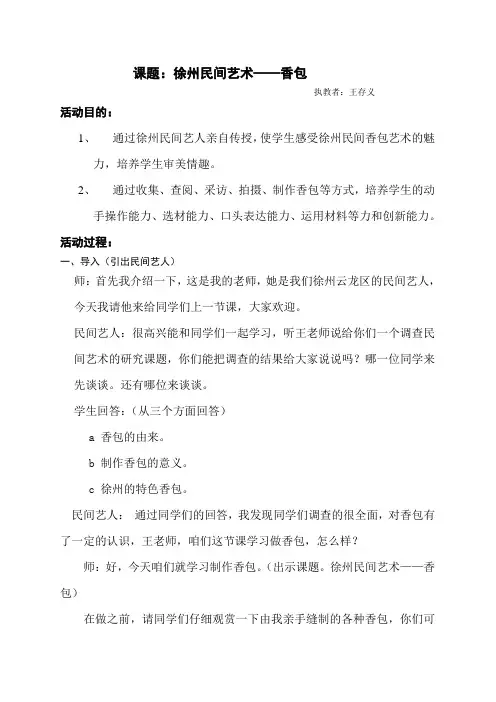 课题：徐州民间艺术——香包

执教者：王存义

活动目的：

1、 通过徐州民间艺人亲自传授，使学生感受徐州民间香包艺术的魅力，培养学生审美情趣。

2、 通过收集、查阅、采访、拍摄、制作香包等方式，培养学生的动手操作能力、选材能力、口头表达能力、运用材料等力和创新能力。

活动过程：

一、导入（引出民间艺人）

师：首先我介绍一下，这是我的老师，她是我们徐州云龙区的民间艺人，今天我请他来给同学们上一节课，大家欢迎。

民间艺人：很高兴能和同学们一起学习，听王老师说给你们一个调查民间艺术的研究课题，你们能把调查的结果给大家说说吗？哪一位同学来先谈谈。还有哪位来谈谈。

学生回答：（从三个方面回答）

a 香包的由来。

b 制作香包的意义。

c 徐州的特色香包。

民间艺人： 通过同学们的回答，我发现同学们调查的很全面，对香包有了一定的认识，王老师，咱们这节课学习做香包，怎么样？

师：好，今天咱们就学习制作香包。（出示课题。徐州民间艺术——香包）

在做之前，请同学们仔细观赏一下由我亲手缝制的各种香包，你们可